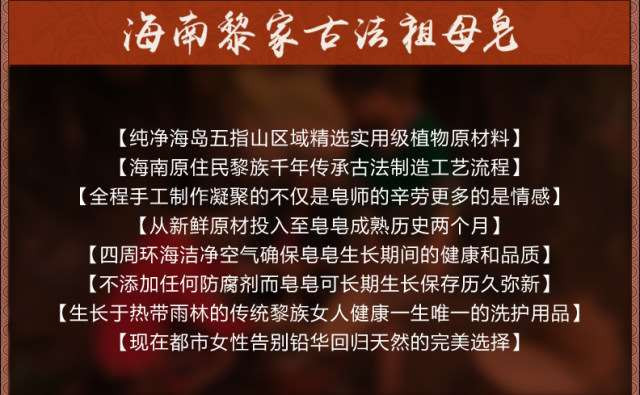 海南黎家古法祖母皂

【纯净海岛五指山区域精选实用级植物原材料】
【海南原住民黎族千年传承古法制造工艺流程】
【全程手工制作凝聚的不仅是皂师的辛劳更多的是情感】
【从新鲜原材投入至皂皂成熟历史两个月】
【四周环海洁净空气确保皂皂生长期间的健康和品质】
【不添加任何防腐剂而皂皂可长期生长保存历久弥新】
【生长于热带雨林的传统黎族女人健康一生唯一的洗护用品】
【现在都市女性告别铅华回归天然的完美选择】